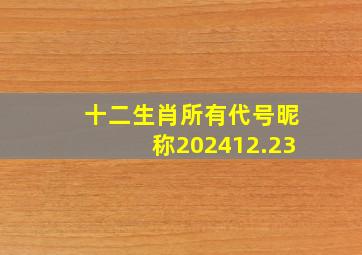 十二生肖所有代号昵称202412.23